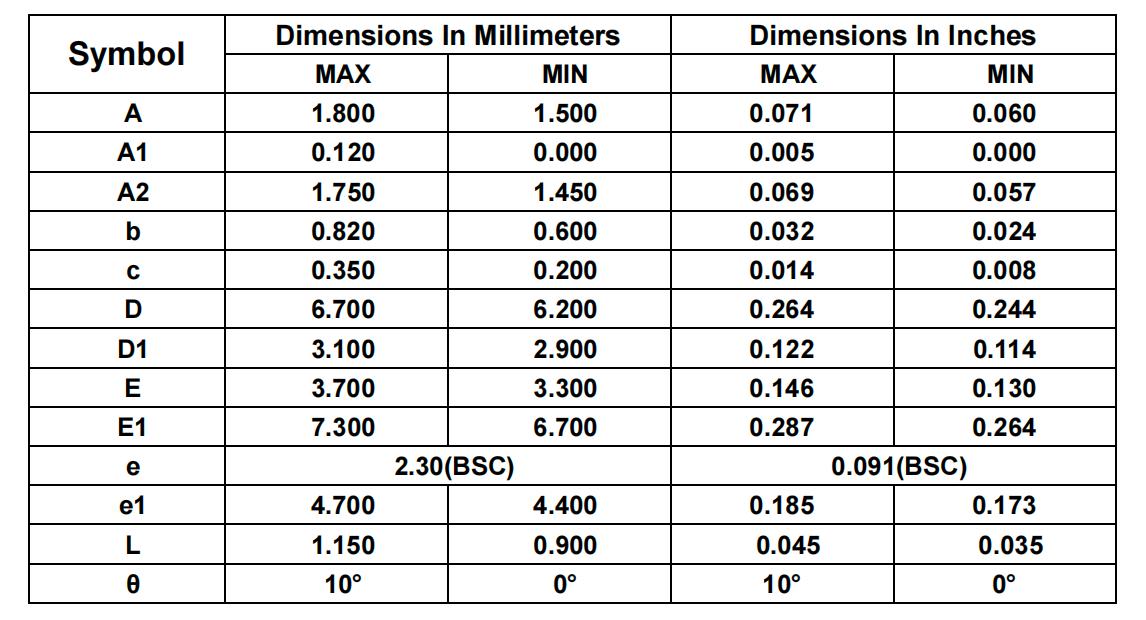 | Symbol | Dimensions In Millimeters | | Dimensions In Inches | |
|---|---|---|---|---|
| | MAX | MIN | MAX | MIN |
| A | 1.800 | 1.500 | 0.071 | 0.060 |
| A1 | 0.120 | 0.000 | 0.005 | 0.000 |
| A2 | 1.750 | 1.450 | 0.069 | 0.057 |
| b | 0.820 | 0.600 | 0.032 | 0.024 |
| c | 0.350 | 0.200 | 0.014 | 0.008 |
| D | 6.700 | 6.200 | 0.264 | 0.244 |
| D1 | 3.100 | 2.900 | 0.122 | 0.114 |
| E | 3.700 | 3.300 | 0.146 | 0.130 |
| E1 | 7.300 | 6.700 | 0.287 | 0.264 |
| e | 2.30(BSC) | | 0.091(BSC) | |
| e1 | 4.700 | 4.400 | 0.185 | 0.173 |
| L | 1.150 | 0.900 | 0.045 | 0.035 |
| θ | 10° | 0° | 10° | 0° |